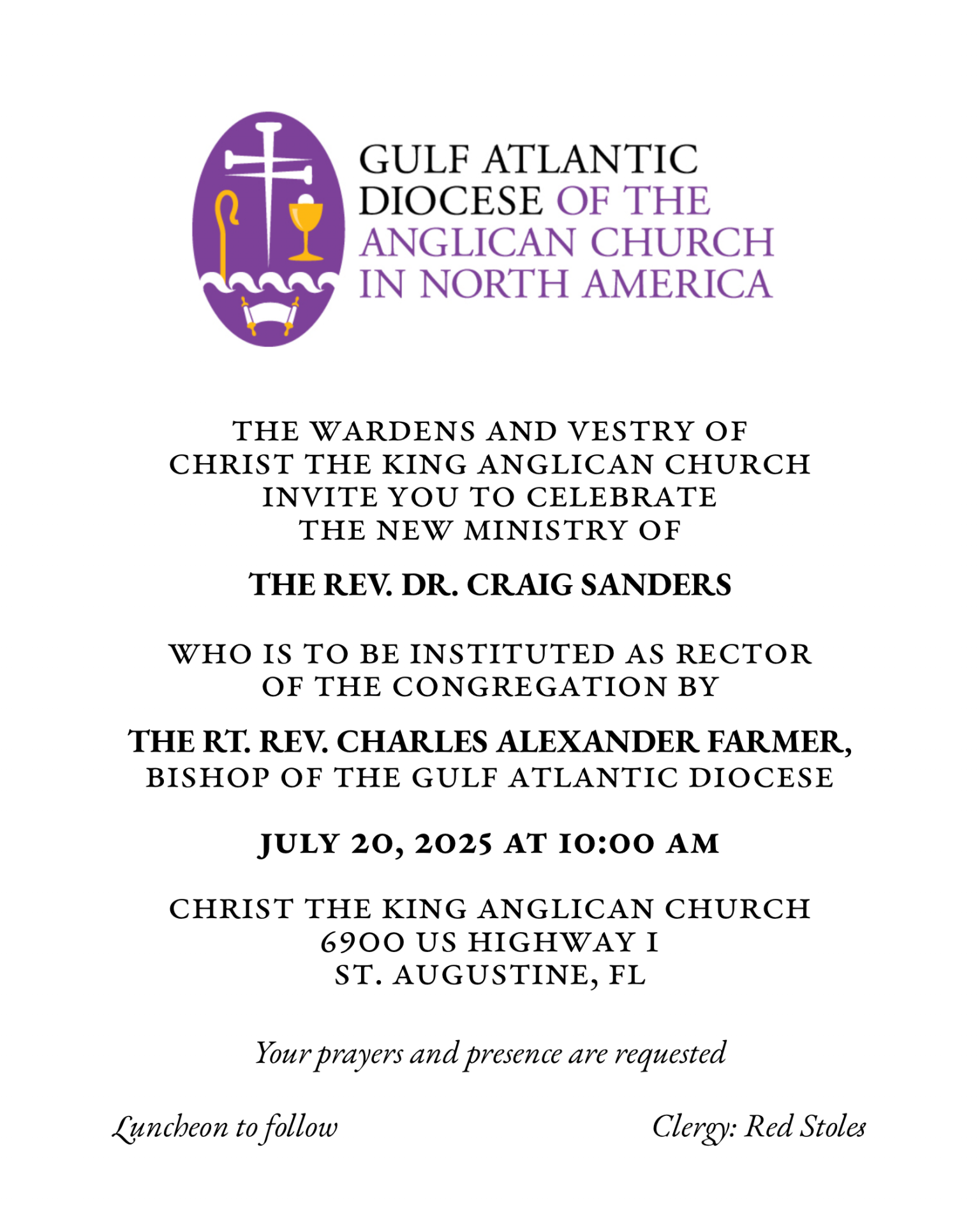 GULF ATLANTIC DIOCESE OF THE ANGLICAN CHURCH IN NORTH AMERICA

THE WARDENS AND VESTRY OF CHRIST THE KING ANGLICAN CHURCH INVITE YOU TO CELEBRATE THE NEW MINISTRY OF

THE REV. DR. CRAIG SANDERS

WHO IS TO BE INSTITUTED AS RECTOR OF THE CONGREGATION BY

THE RT. REV. CHARLES ALEXANDER FARMER, BISHOP OF THE GULF ATLANTIC DIOCESE

JULY 20, 2025 AT 10:00 AM

CHRIST THE KING ANGLICAN CHURCH
6900 US HIGHWAY 1
ST. AUGUSTINE, FL

Your prayers and presence are requested

Luncheon to follow

Clergy: Red Stoles